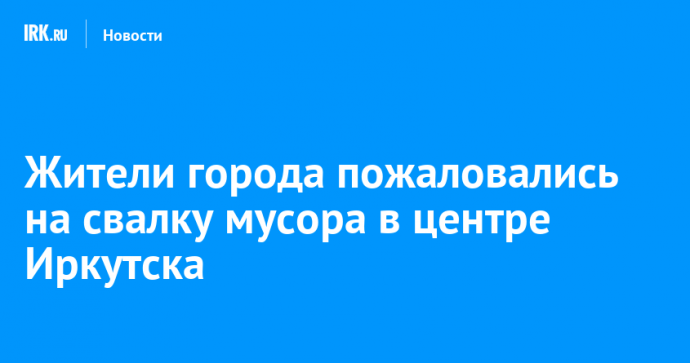 IRK.RU Новости

Жители города пожаловались на свалку мусора в центре Иркутска